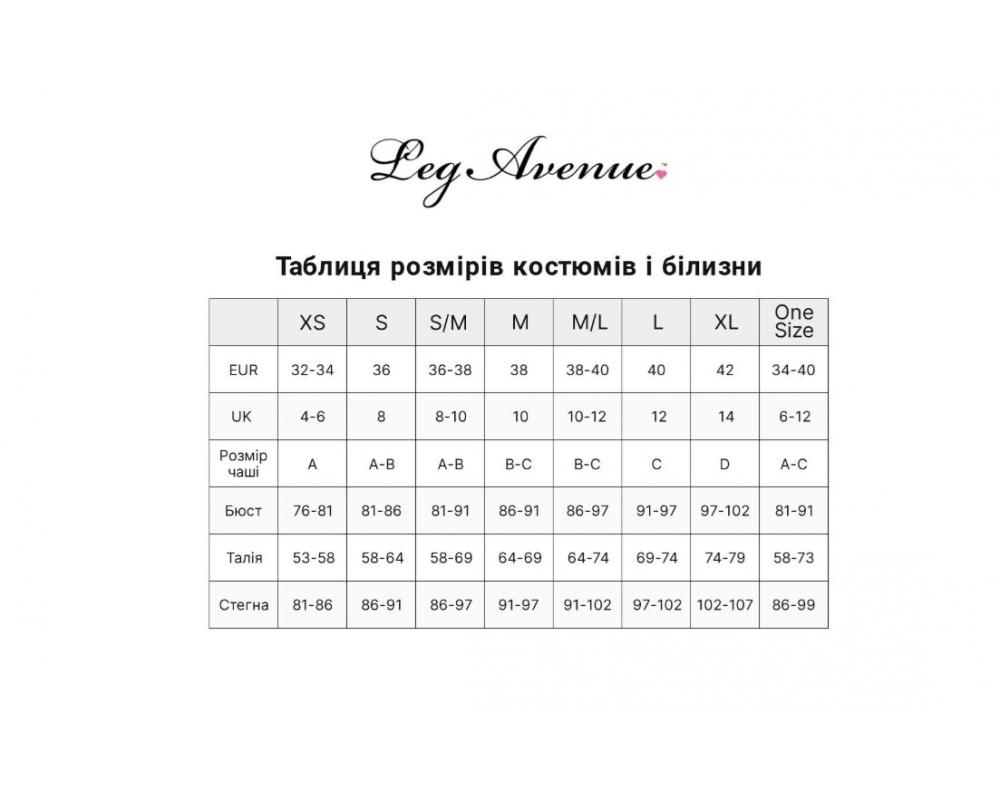 Leg Avenue

Таблиця розмірів костюмів і білизни

|  | XS | S | S/M | M | M/L | L | XL | One Size |
|---|---|---|---|---|---|---|---|---|
| EUR | 32-34 | 36 | 36-38 | 38 | 38-40 | 40 | 42 | 34-40 |
| UK | 4-6 | 8 | 8-10 | 10 | 10-12 | 12 | 14 | 6-12 |
| Розмір чаші | A | A-B | A-B | B-C | B-C | C | D | A-C |
| Бюст | 76-81 | 81-86 | 81-91 | 86-91 | 86-97 | 91-97 | 97-102 | 81-91 |
| Талія | 53-58 | 58-64 | 58-69 | 64-69 | 64-74 | 69-74 | 74-79 | 58-73 |
| Стегна | 81-86 | 86-91 | 86-97 | 91-97 | 91-102 | 97-102 | 102-107 | 86-99 |